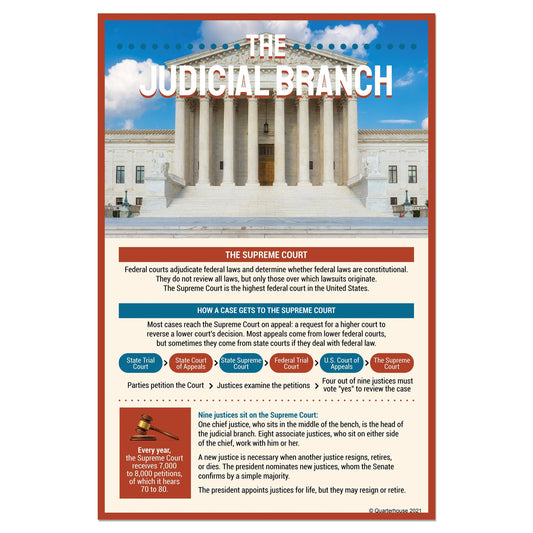 THE JUDICIAL BRANCH

THE SUPREME COURT

Federal courts adjudicate federal laws and determine whether federal laws are constitutional. They do not review all laws, but only those over which lawsuits originate. The Supreme Court is the highest federal court in the United States.

HOW A CASE GETS TO THE SUPREME COURT

Most cases reach the Supreme Court on appeal: a request for a higher court to reverse a lower court's decision. Most appeals come from lower federal courts, but sometimes they come from state courts if they deal with federal law.

State Trial Court > State Court of Appeals > State Supreme Court > Federal Trial Court > U.S. Court of Appeals > The Supreme Court

Parties petition the Court > Justices examine the petitions > Four out of nine justices must vote "yes" to review the case

Every year, the Supreme Court receives 7,000 to 8,000 petitions, of which it hears 70 to 80.

Nine justices sit on the Supreme Court:
One chief justice, who sits in the middle of the bench, is the head of the judicial branch. Eight associate justices, who sit on either side of the chief, work with him or her.

A new justice is necessary when another justice resigns, retires, or dies. The president nominates new justices, whom the Senate confirms by a simple majority.

The president appoints justices for life, but they may resign or retire.

© Quarterhouse 2021